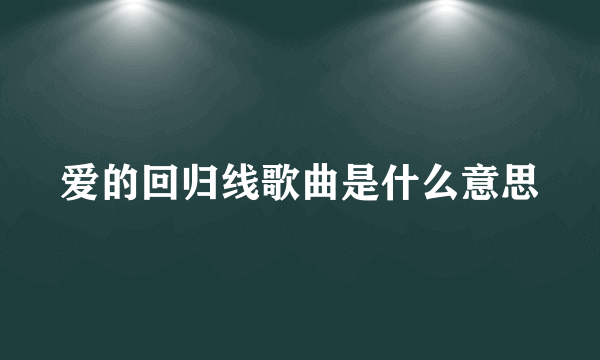 爱的回归线歌曲是什么意思